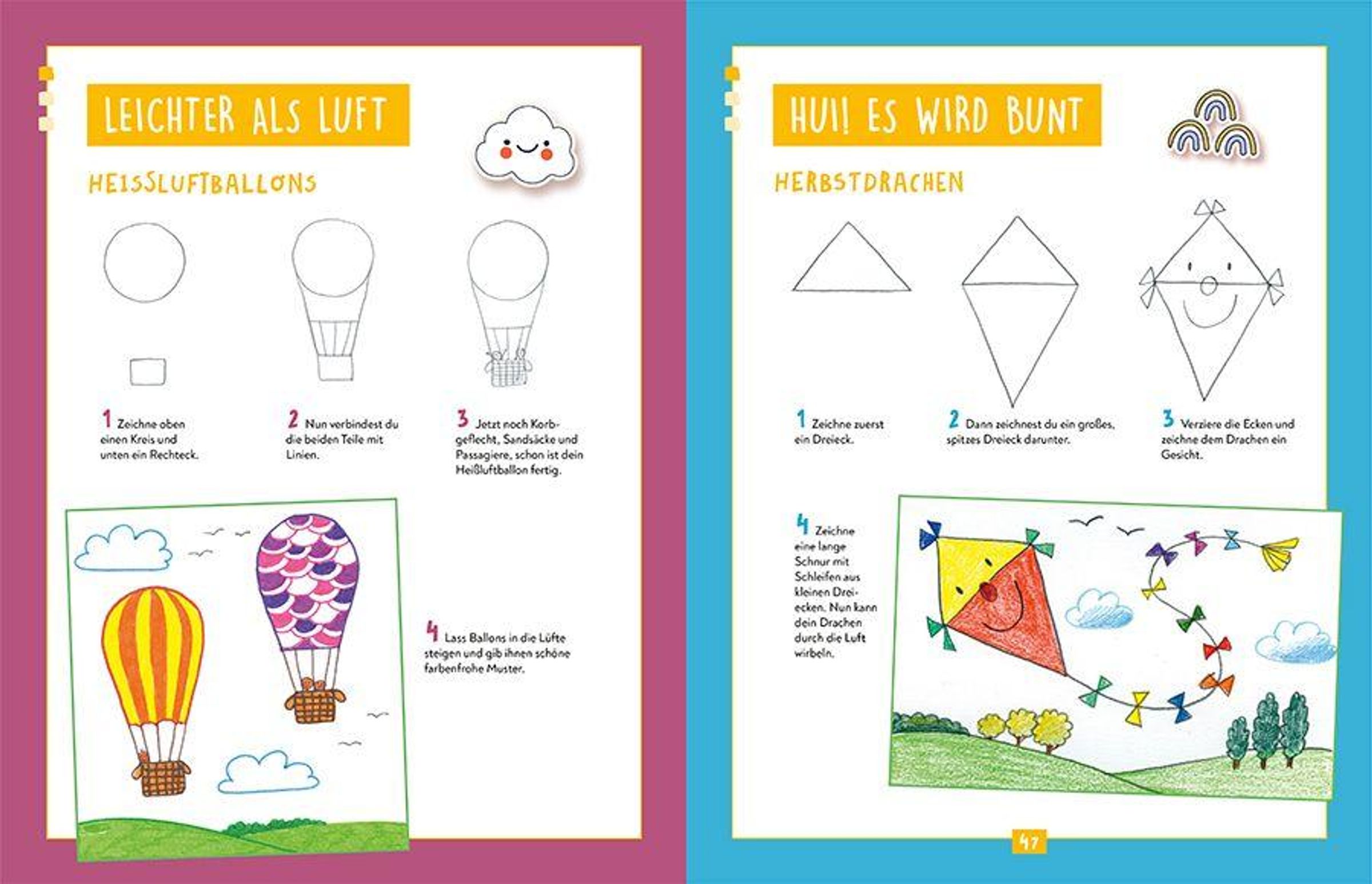 LEICHTER ALS LUFT

HEISSLUFTBALLONS

1 Zeichne oben einen Kreis und unten ein Rechteck.

2 Nun verbindest du die beiden Teile mit Linien.

3 Jetzt noch Korbgeflecht, Sandsäcke und Passagiere, schon ist dein Heißluftballon fertig.

4 Lass Ballons in die Lüfte steigen und gib ihnen schöne farbenfrohe Muster.

HUI! ES WIRD BUNT

HERBSTDRACHEN

1 Zeichne zuerst ein Dreieck.

2 Dann zeichnest du ein großes, spitzes Dreieck darunter.

3 Verziere die Ecken und zeichne dem Drachen ein Gesicht.

4 Zeichne eine lange Schnur mit Schleifen aus kleinen Dreiecken. Nun kann dein Drachen durch die Luft wirbeln.

47